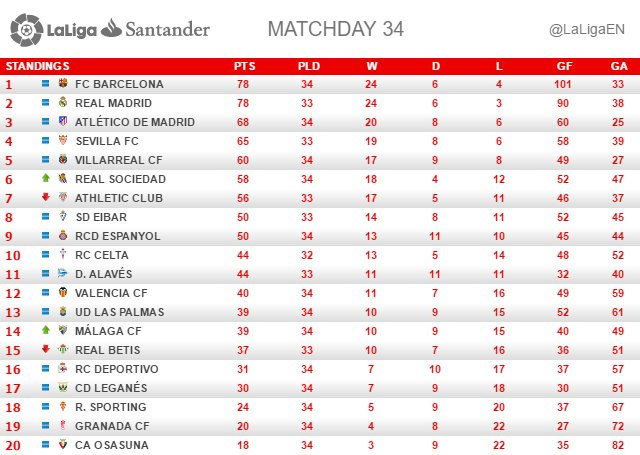 LaLiga Santander

MATCHDAY 34

@LaLigaEN

| STANDINGS | | PTS | PLD | W | D | L | GF | GA |
|---|---|---|---|---|---|---|---|---|
| 1 | FC BARCELONA | 78 | 34 | 24 | 6 | 4 | 101 | 33 |
| 2 | REAL MADRID | 78 | 33 | 24 | 6 | 3 | 90 | 38 |
| 3 | ATLÉTICO DE MADRID | 68 | 34 | 20 | 8 | 6 | 60 | 25 |
| 4 | SEVILLA FC | 65 | 33 | 19 | 8 | 6 | 58 | 39 |
| 5 | VILLARREAL CF | 60 | 34 | 17 | 9 | 8 | 49 | 27 |
| 6 | REAL SOCIEDAD | 58 | 34 | 18 | 4 | 12 | 52 | 47 |
| 7 | ATHLETIC CLUB | 56 | 33 | 17 | 5 | 11 | 46 | 37 |
| 8 | SD EIBAR | 50 | 33 | 14 | 8 | 11 | 52 | 45 |
| 9 | RCD ESPANYOL | 50 | 34 | 13 | 11 | 10 | 45 | 44 |
| 10 | RC CELTA | 44 | 32 | 13 | 5 | 14 | 48 | 52 |
| 11 | D. ALAVÉS | 44 | 33 | 11 | 11 | 11 | 32 | 40 |
| 12 | VALENCIA CF | 40 | 34 | 11 | 7 | 16 | 49 | 59 |
| 13 | UD LAS PALMAS | 39 | 34 | 10 | 9 | 15 | 52 | 61 |
| 14 | MÁLAGA CF | 39 | 34 | 10 | 9 | 15 | 40 | 49 |
| 15 | REAL BETIS | 37 | 33 | 10 | 7 | 16 | 36 | 51 |
| 16 | RC DEPORTIVO | 31 | 34 | 7 | 10 | 17 | 37 | 57 |
| 17 | CD LEGANÉS | 30 | 34 | 7 | 9 | 18 | 30 | 51 |
| 18 | R. SPORTING | 24 | 34 | 5 | 9 | 20 | 37 | 67 |
| 19 | GRANADA CF | 20 | 34 | 4 | 8 | 22 | 27 | 72 |
| 20 | CA OSASUNA | 18 | 34 | 3 | 9 | 22 | 35 | 82 |